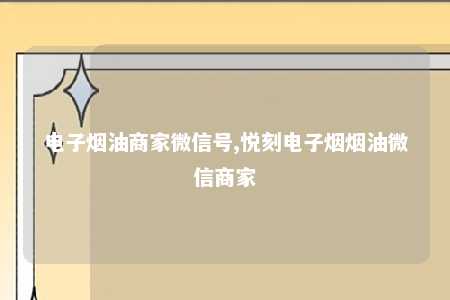 电子烟油商家微信号,悦刻电子烟烟油微信商家